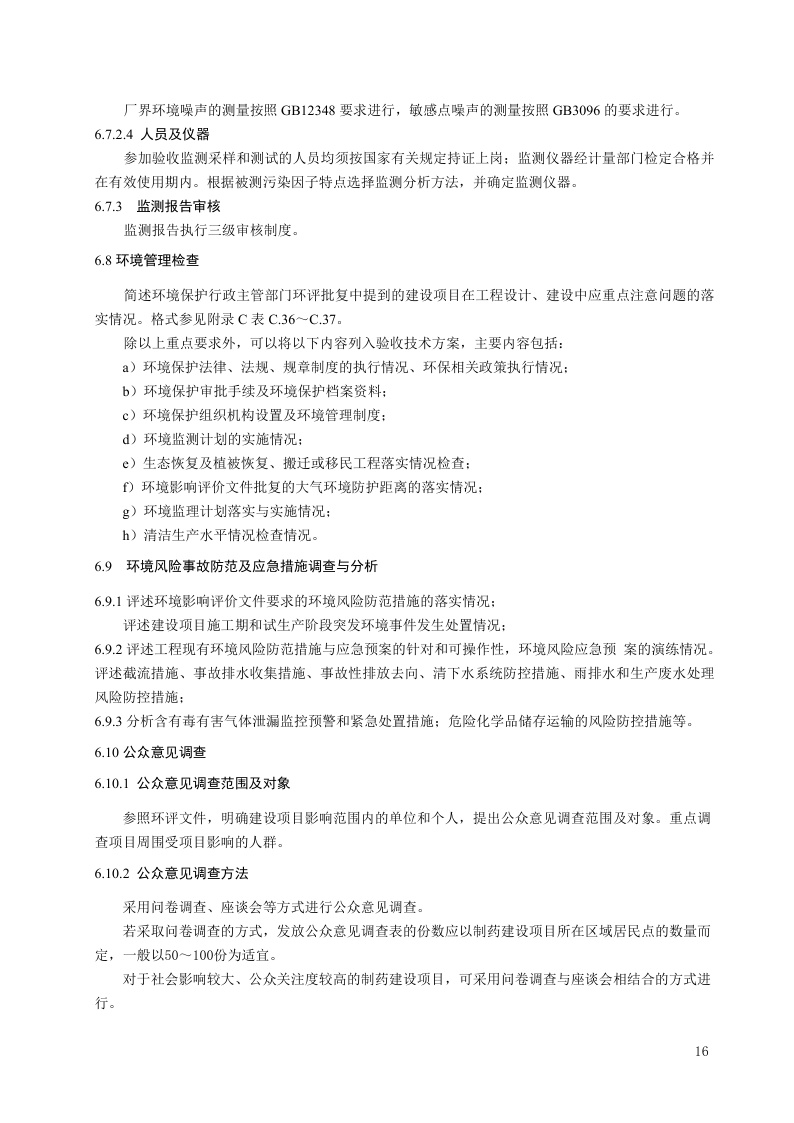 厂界环境噪声的测量按照 GB12348 要求进行，敏感点噪声的测量按照 GB3096 的要求进行。

6.7.2.4 人员及仪器

参加验收监测采样和测试的人员均须按国家有关规定持证上岗；监测仪器经计量部门检定合格并在有效使用期内。根据被测污染因子特点选择监测分析方法，并确定监测仪器。

6.7.3 监测报告审核

监测报告执行三级审核制度。

6.8 环境管理检查

简述环境保护行政主管部门环评批复中提到的建设项目在工程设计、建设中应重点注意问题的落实情况。格式参见附录 C 表 C.36～C.37。

除以上重点要求外，可以将以下内容列入验收技术方案，主要内容包括：

a）环境保护法律、法规、规章制度的执行情况、环保相关政策执行情况；

b）环境保护审批手续及环境保护档案资料；

c）环境保护组织机构设置及环境管理制度；

d）环境监测计划的实施情况；

e）生态恢复及植被恢复、搬迁或移民工程落实情况检查；

f）环境影响评价文件批复的大气环境防护距离的落实情况；

g）环境监理计划落实与实施情况；

h）清洁生产水平情况检查情况。

6.9 环境风险事故防范及应急措施调查与分析

6.9.1 评述环境影响评价文件要求的环境风险防范措施的落实情况；

评述建设项目施工期和试生产阶段突发环境事件发生处置情况；

6.9.2 评述工程现有环境风险防范措施与应急预案的针对和可操作性，环境风险应急预 案的演练情况。评述截流措施、事故排水收集措施、事故性排放去向、清下水系统防控措施、雨排水和生产废水处理风险防控措施；

6.9.3 分析含有毒有害气体泄漏监控预警和紧急处置措施；危险化学品储存运输的风险防控措施等。

6.10 公众意见调查

6.10.1 公众意见调查范围及对象

参照环评文件，明确建设项目影响范围内的单位和个人，提出公众意见调查范围及对象。重点调查项目周围受项目影响的人群。

6.10.2 公众意见调查方法

采用问卷调查、座谈会等方式进行公众意见调查。

若采取问卷调查的方式，发放公众意见调查表的份数应以制药建设项目所在区域居民点的数量而定，一般以50～100份为适宜。

对于社会影响较大、公众关注度较高的制药建设项目，可采用问卷调查与座谈会相结合的方式进行。

16